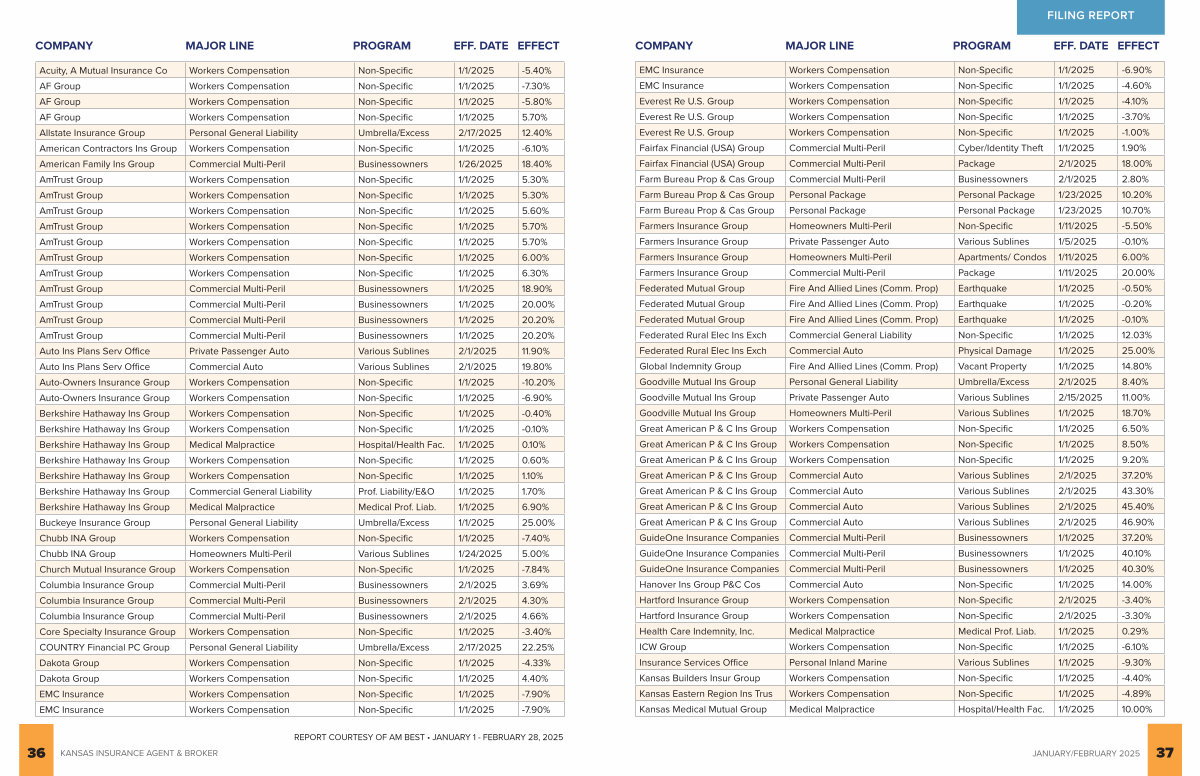 FILING REPORT

| COMPANY | MAJOR LINE | PROGRAM | EFF. DATE | EFFECT |
|---|---|---|---|---|
| Acuity, A Mutual Insurance Co | Workers Compensation | Non-Specific | 1/1/2025 | -5.40% |
| AF Group | Workers Compensation | Non-Specific | 1/1/2025 | -7.30% |
| AF Group | Workers Compensation | Non-Specific | 1/1/2025 | -5.80% |
| AF Group | Workers Compensation | Non-Specific | 1/1/2025 | 5.70% |
| Allstate Insurance Group | Personal General Liability | Umbrella/Excess | 2/17/2025 | 12.40% |
| American Contractors Ins Group | Workers Compensation | Non-Specific | 1/1/2025 | -6.10% |
| American Family Ins Group | Commercial Multi-Peril | Businessowners | 1/26/2025 | 18.40% |
| AmTrust Group | Workers Compensation | Non-Specific | 1/1/2025 | 5.30% |
| AmTrust Group | Workers Compensation | Non-Specific | 1/1/2025 | 5.30% |
| AmTrust Group | Workers Compensation | Non-Specific | 1/1/2025 | 5.60% |
| AmTrust Group | Workers Compensation | Non-Specific | 1/1/2025 | 5.70% |
| AmTrust Group | Workers Compensation | Non-Specific | 1/1/2025 | 5.70% |
| AmTrust Group | Workers Compensation | Non-Specific | 1/1/2025 | 6.00% |
| AmTrust Group | Workers Compensation | Non-Specific | 1/1/2025 | 6.30% |
| AmTrust Group | Commercial Multi-Peril | Businessowners | 1/1/2025 | 18.90% |
| AmTrust Group | Commercial Multi-Peril | Businessowners | 1/1/2025 | 20.00% |
| AmTrust Group | Commercial Multi-Peril | Businessowners | 1/1/2025 | 20.20% |
| AmTrust Group | Commercial Multi-Peril | Businessowners | 1/1/2025 | 20.20% |
| Auto Ins Plans Serv Office | Private Passenger Auto | Various Sublines | 2/1/2025 | 11.90% |
| Auto Ins Plans Serv Office | Commercial Auto | Various Sublines | 2/1/2025 | 19.80% |
| Auto-Owners Insurance Group | Workers Compensation | Non-Specific | 1/1/2025 | -10.20% |
| Auto-Owners Insurance Group | Workers Compensation | Non-Specific | 1/1/2025 | -6.90% |
| Berkshire Hathaway Ins Group | Workers Compensation | Non-Specific | 1/1/2025 | -0.40% |
| Berkshire Hathaway Ins Group | Workers Compensation | Non-Specific | 1/1/2025 | -0.10% |
| Berkshire Hathaway Ins Group | Medical Malpractice | Hospital/Health Fac. | 1/1/2025 | 0.10% |
| Berkshire Hathaway Ins Group | Workers Compensation | Non-Specific | 1/1/2025 | 0.60% |
| Berkshire Hathaway Ins Group | Workers Compensation | Non-Specific | 1/1/2025 | 1.10% |
| Berkshire Hathaway Ins Group | Commercial General Liability | Prof. Liability/E&O | 1/1/2025 | 1.70% |
| Berkshire Hathaway Ins Group | Medical Malpractice | Medical Prof. Liab. | 1/1/2025 | 6.90% |
| Buckeye Insurance Group | Personal General Liability | Umbrella/Excess | 1/1/2025 | 25.00% |
| Chubb INA Group | Workers Compensation | Non-Specific | 1/1/2025 | -7.40% |
| Chubb INA Group | Homeowners Multi-Peril | Various Sublines | 1/24/2025 | 5.00% |
| Church Mutual Insurance Group | Workers Compensation | Non-Specific | 1/1/2025 | -7.84% |
| Columbia Insurance Group | Commercial Multi-Peril | Businessowners | 2/1/2025 | 3.69% |
| Columbia Insurance Group | Commercial Multi-Peril | Businessowners | 2/1/2025 | 4.30% |
| Columbia Insurance Group | Commercial Multi-Peril | Businessowners | 2/1/2025 | 4.66% |
| Core Specialty Insurance Group | Workers Compensation | Non-Specific | 1/1/2025 | -3.40% |
| COUNTRY Financial PC Group | Personal General Liability | Umbrella/Excess | 2/17/2025 | 22.25% |
| Dakota Group | Workers Compensation | Non-Specific | 1/1/2025 | -4.33% |
| Dakota Group | Workers Compensation | Non-Specific | 1/1/2025 | 4.40% |
| EMC Insurance | Workers Compensation | Non-Specific | 1/1/2025 | -7.90% |
| EMC Insurance | Workers Compensation | Non-Specific | 1/1/2025 | -7.90% |

| COMPANY | MAJOR LINE | PROGRAM | EFF. DATE | EFFECT |
|---|---|---|---|---|
| EMC Insurance | Workers Compensation | Non-Specific | 1/1/2025 | -6.90% |
| EMC Insurance | Workers Compensation | Non-Specific | 1/1/2025 | -4.60% |
| Everest Re U.S. Group | Workers Compensation | Non-Specific | 1/1/2025 | -4.10% |
| Everest Re U.S. Group | Workers Compensation | Non-Specific | 1/1/2025 | -3.70% |
| Everest Re U.S. Group | Workers Compensation | Non-Specific | 1/1/2025 | -1.00% |
| Fairfax Financial (USA) Group | Commercial Multi-Peril | Cyber/Identity Theft | 1/1/2025 | 1.90% |
| Fairfax Financial (USA) Group | Commercial Multi-Peril | Package | 2/1/2025 | 18.00% |
| Farm Bureau Prop & Cas Group | Commercial Multi-Peril | Businessowners | 2/1/2025 | 2.80% |
| Farm Bureau Prop & Cas Group | Personal Package | Personal Package | 1/23/2025 | 10.20% |
| Farm Bureau Prop & Cas Group | Personal Package | Personal Package | 1/23/2025 | 10.70% |
| Farmers Insurance Group | Homeowners Multi-Peril | Non-Specific | 1/11/2025 | -5.50% |
| Farmers Insurance Group | Private Passenger Auto | Various Sublines | 1/5/2025 | -0.10% |
| Farmers Insurance Group | Homeowners Multi-Peril | Apartments/ Condos | 1/11/2025 | 6.00% |
| Farmers Insurance Group | Commercial Multi-Peril | Package | 1/11/2025 | 20.00% |
| Federated Mutual Group | Fire And Allied Lines (Comm. Prop) | Earthquake | 1/1/2025 | -0.50% |
| Federated Mutual Group | Fire And Allied Lines (Comm. Prop) | Earthquake | 1/1/2025 | -0.20% |
| Federated Mutual Group | Fire And Allied Lines (Comm. Prop) | Earthquake | 1/1/2025 | -0.10% |
| Federated Rural Elec Ins Exch | Commercial General Liability | Non-Specific | 1/1/2025 | 12.03% |
| Federated Rural Elec Ins Exch | Commercial Auto | Physical Damage | 1/1/2025 | 25.00% |
| Global Indemnity Group | Fire And Allied Lines (Comm. Prop) | Vacant Property | 1/1/2025 | 14.80% |
| Goodville Mutual Ins Group | Personal General Liability | Umbrella/Excess | 2/1/2025 | 8.40% |
| Goodville Mutual Ins Group | Private Passenger Auto | Various Sublines | 2/15/2025 | 11.00% |
| Goodville Mutual Ins Group | Homeowners Multi-Peril | Various Sublines | 1/1/2025 | 18.70% |
| Great American P & C Ins Group | Workers Compensation | Non-Specific | 1/1/2025 | 6.50% |
| Great American P & C Ins Group | Workers Compensation | Non-Specific | 1/1/2025 | 8.50% |
| Great American P & C Ins Group | Workers Compensation | Non-Specific | 1/1/2025 | 9.20% |
| Great American P & C Ins Group | Commercial Auto | Various Sublines | 2/1/2025 | 37.20% |
| Great American P & C Ins Group | Commercial Auto | Various Sublines | 2/1/2025 | 43.30% |
| Great American P & C Ins Group | Commercial Auto | Various Sublines | 2/1/2025 | 45.40% |
| Great American P & C Ins Group | Commercial Auto | Various Sublines | 2/1/2025 | 46.90% |
| GuideOne Insurance Companies | Commercial Multi-Peril | Businessowners | 1/1/2025 | 37.20% |
| GuideOne Insurance Companies | Commercial Multi-Peril | Businessowners | 1/1/2025 | 40.10% |
| GuideOne Insurance Companies | Commercial Multi-Peril | Businessowners | 1/1/2025 | 40.30% |
| Hanover Ins Group P&C Cos | Commercial Auto | Non-Specific | 1/1/2025 | 14.00% |
| Hartford Insurance Group | Workers Compensation | Non-Specific | 2/1/2025 | -3.40% |
| Hartford Insurance Group | Workers Compensation | Non-Specific | 2/1/2025 | -3.30% |
| Health Care Indemnity, Inc. | Medical Malpractice | Medical Prof. Liab. | 1/1/2025 | 0.29% |
| ICW Group | Workers Compensation | Non-Specific | 1/1/2025 | -6.10% |
| Insurance Services Office | Personal Inland Marine | Various Sublines | 1/1/2025 | -9.30% |
| Kansas Builders Insur Group | Workers Compensation | Non-Specific | 1/1/2025 | -4.40% |
| Kansas Eastern Region Ins Trus | Workers Compensation | Non-Specific | 1/1/2025 | -4.89% |
| Kansas Medical Mutual Group | Medical Malpractice | Hospital/Health Fac. | 1/1/2025 | 10.00% |

REPORT COURTESY OF AM BEST • JANUARY 1 - FEBRUARY 28, 2025

36 KANSAS INSURANCE AGENT & BROKER

JANUARY/FEBRUARY 2025 37